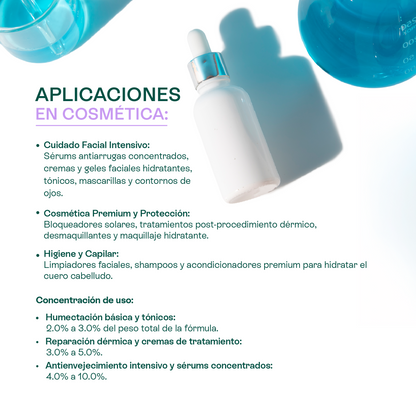 APLICACIONES
EN COSMÉTICA:

• Cuidado Facial Intensivo:
Sérums antiarrugas concentrados, cremas y geles faciales hidratantes, tónicos, mascarillas y contornos de ojos.

• Cosmética Premium y Protección:
Bloqueadores solares, tratamientos post-procedimiento dérmico, desmaquillantes y maquillaje hidratante.

• Higiene y Capilar:
Limpiadores faciales, shampoos y acondicionadores premium para hidratar el cuero cabelludo.

Concentración de uso:

• Humectación básica y tónicos:
2.0% a 3.0% del peso total de la fórmula.
• Reparación dérmica y cremas de tratamiento:
3.0% a 5.0%.
• Antienvejecimiento intensivo y sérums concentrados:
4.0% a 10.0%.